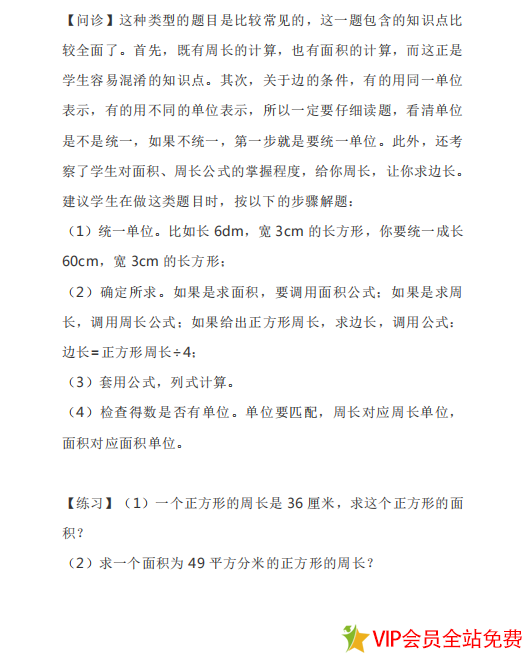 【问诊】这种类型的题目是比较常见的，这一题包含的知识点比较全面了。首先，既有周长的计算，也有面积的计算，而这正是学生容易混淆的知识点。其次，关于边的条件，有的用同一单位表示，有的用不同的单位表示，所以一定要仔细读题，看清单位是不是统一，如果不统一，第一步就是要统一单位。此外，还考察了学生对面积、周长公式的掌握程度，给你周长，让你求边长。建议学生在做这类题目时，按以下的步骤解题：

（1）统一单位。比如长 6dm，宽 3cm 的长方形，你要统一成长 60cm，宽 3cm 的长方形；

（2）确定所求。如果是求面积，要调用面积公式；如果是求周长，调用周长公式；如果给出正方形周长，求边长，调用公式：边长=正方形周长÷4；

（3）套用公式，列式计算。

（4）检查得数是否有单位。单位要匹配，周长对应周长单位，面积对应面积单位。

【练习】（1）一个正方形的周长是 36 厘米，求这个正方形的面积？

（2）求一个面积为 49 平方分米的正方形的周长？

VIP会员全站免费